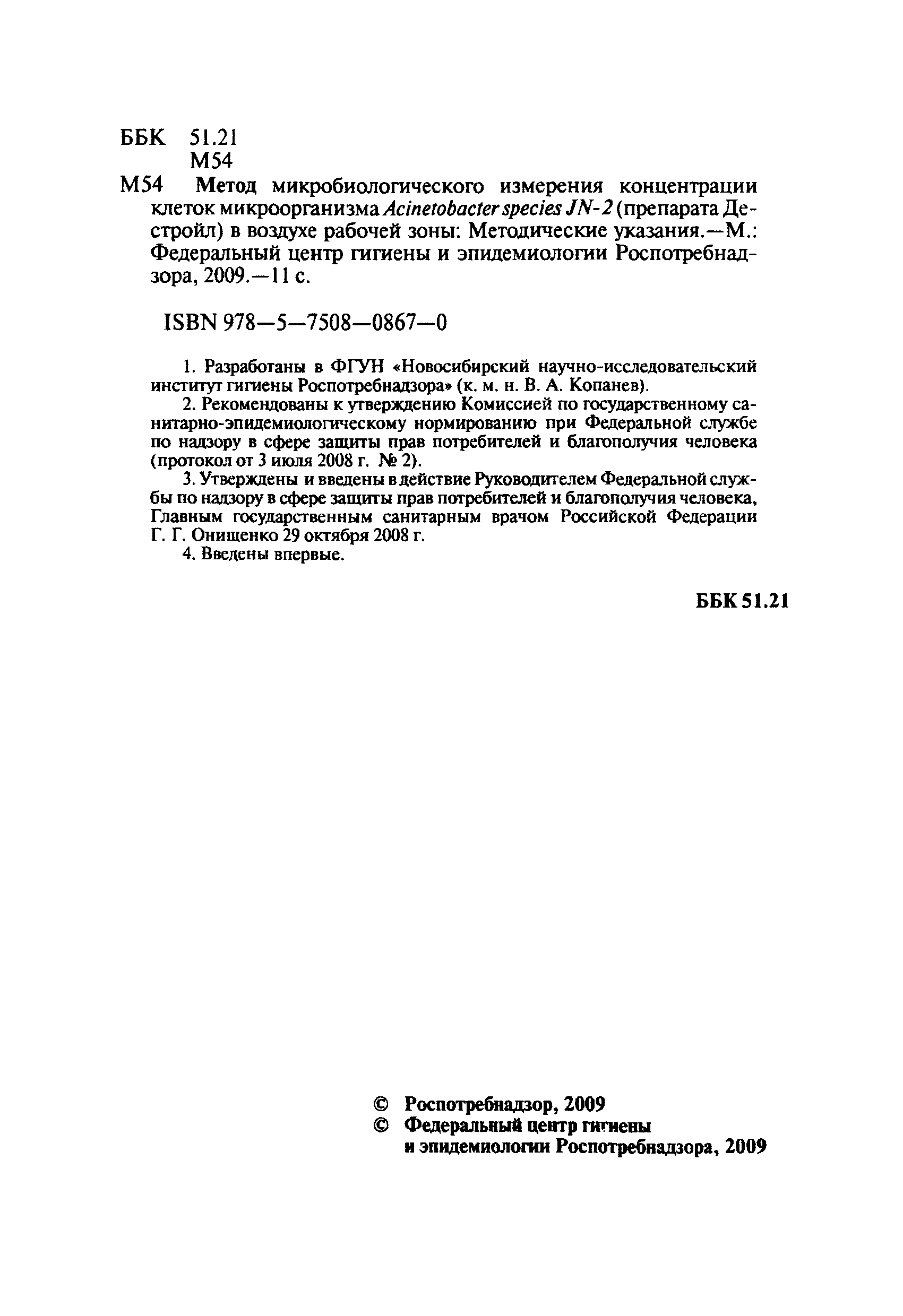 ББК 51.21
М54

М54 Метод микробиологического измерения концентрации клеток микроорганизма Acinetobacter species JN-2 (препарата Дестройл) в воздухе рабочей зоны: Методические указания.—М.: Федеральный центр гигиены и эпидемиологии Роспотребнадзора, 2009.—11 с.

ISBN 978—5—7508—0867—0

1. Разработаны в ФГУН «Новосибирский научно-исследовательский институт гигиены Роспотребнадзора» (к. м. н. В. А. Копанев).

2. Рекомендованы к утверждению Комиссией по государственному санитарно-эпидемиологическому нормированию при Федеральной службе по надзору в сфере защиты прав потребителей и благополучия человека (протокол от 3 июля 2008 г. № 2).

3. Утверждены и введены в действие Руководителем Федеральной службы по надзору в сфере защиты прав потребителей и благополучия человека, Главным государственным санитарным врачом Российской Федерации Г. Г. Онищенко 29 октября 2008 г.

4. Введены впервые.

ББК 51.21

© Роспотребнадзор, 2009
© Федеральный центр гигиены и эпидемиологии Роспотребнадзора, 2009